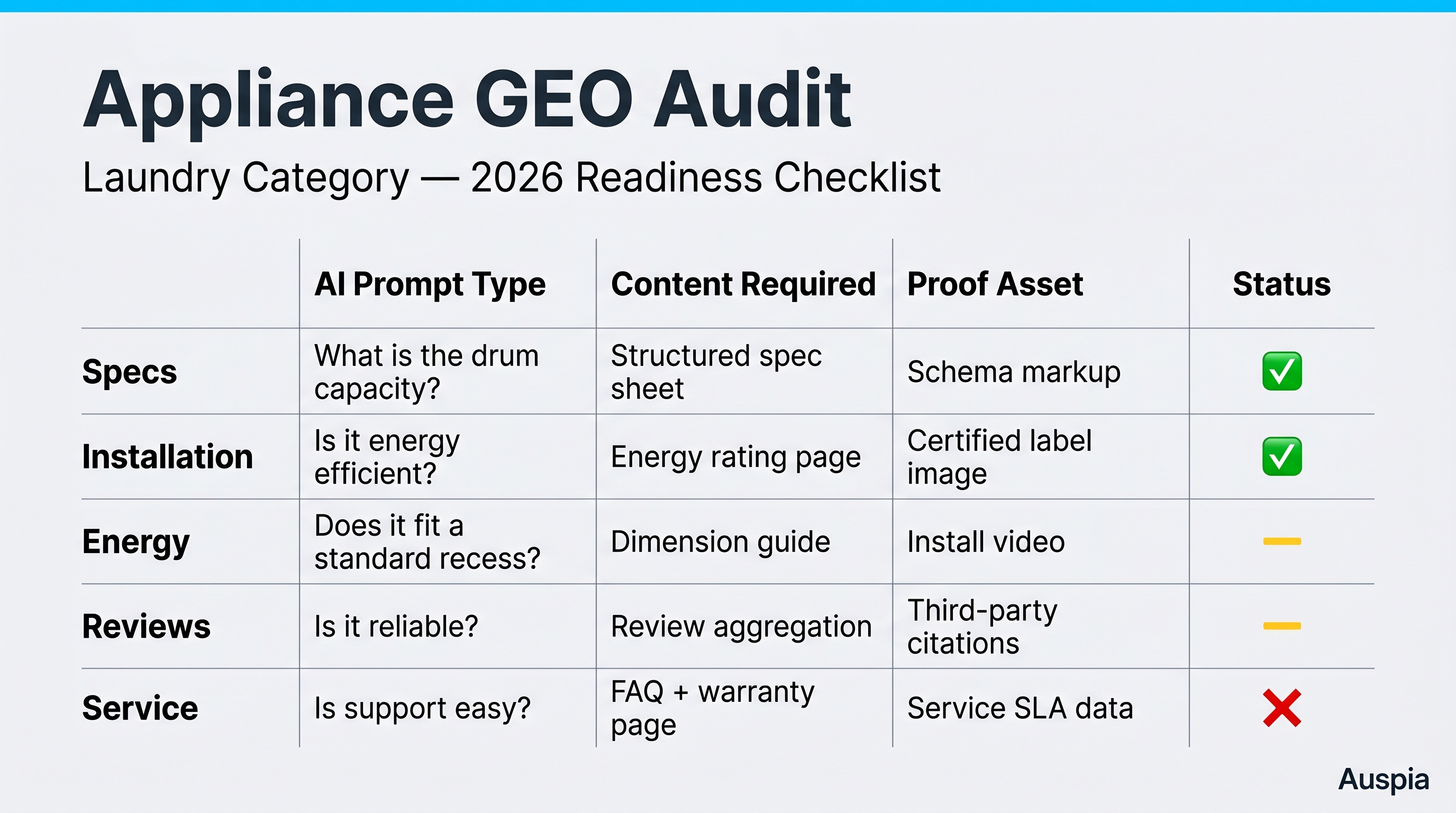 Appliance GEO Audit

Laundry Category — 2026 Readiness Checklist

| | AI Prompt Type | Content Required | Proof Asset | Status |
|---|---|---|---|---|
| Specs | What is the drum capacity? | Structured spec sheet | Schema markup | ✅ |
| Installation | Is it energy efficient? | Energy rating page | Certified label image | ✅ |
| Energy | Does it fit a standard recess? | Dimension guide | Install video | — |
| Reviews | Is it reliable? | Review aggregation | Third-party citations | — |
| Service | Is support easy? | FAQ + warranty page | Service SLA data | ❌ |

Auspia